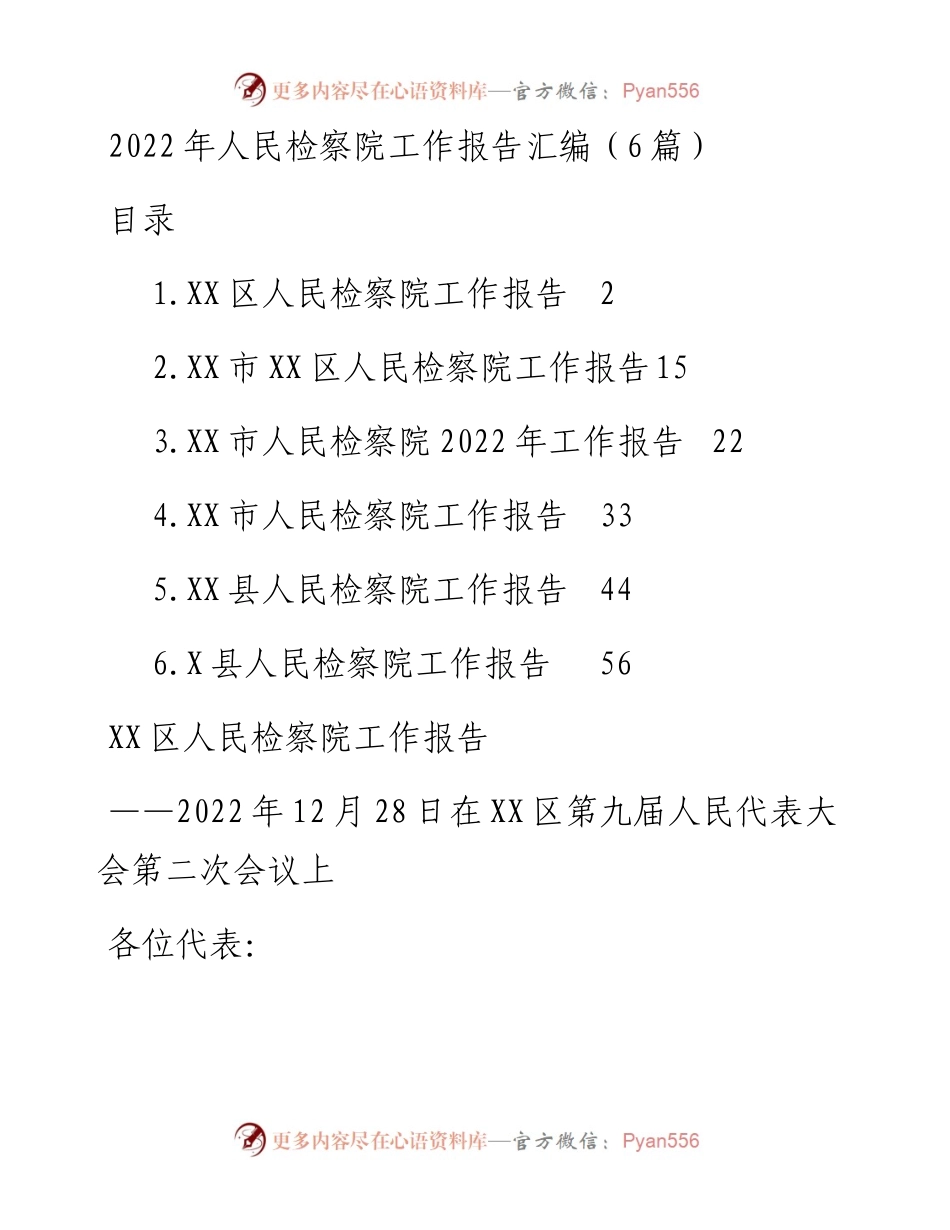 更多内容尽在心语资料库—官方微信：Pyan556

2022年人民检察院工作报告汇编（6篇）

目录

1.XX区人民检察院工作报告 2

2.XX市XX区人民检察院工作报告15

3.XX市人民检察院2022年工作报告 22

4.XX市人民检察院工作报告 33

5.XX县人民检察院工作报告 44

6.X县人民检察院工作报告 56

XX区人民检察院工作报告

——2022年12月28日在XX区第九届人民代表大会第二次会议上

各位代表:

更多内容尽在心语资料库—官方微信：Pyan556